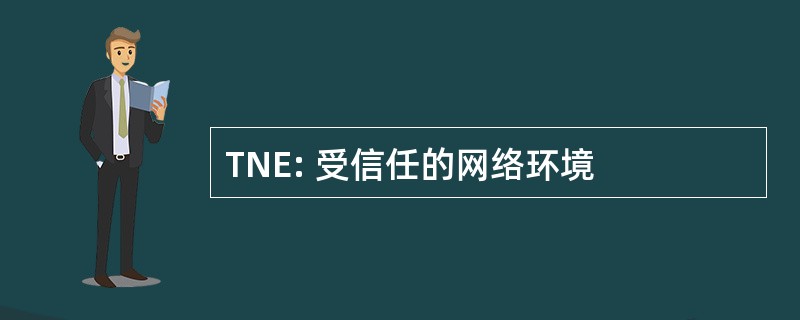 TNE: 受信任的网络环境